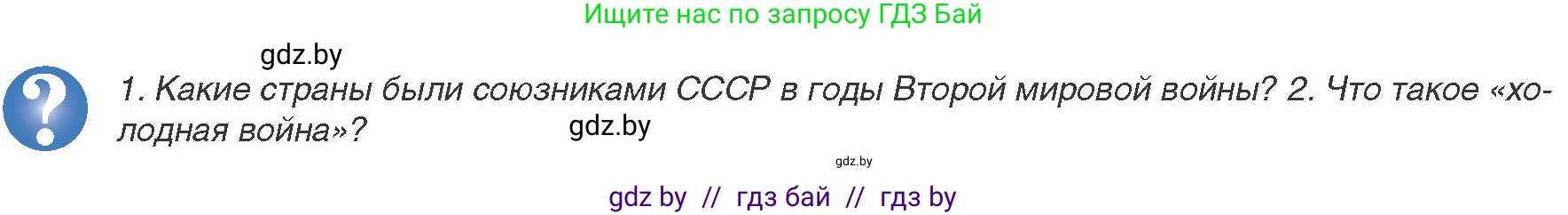 Ищите нас по запросу ГДЗ Бай

gdz.by

1. Какие страны были союзниками СССР в годы Второй мировой войны? 2. Что такое «холодная война»?

gdz.by

gdz.by

gdz by // гдз бай // гдз by